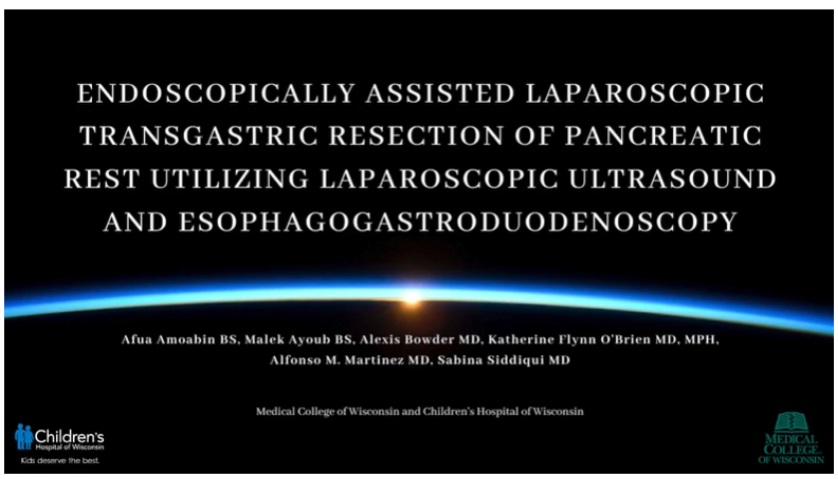 ENDOSCOPICALLY ASSISTED LAPAROSCOPIC TRANSGASTRIC RESECTION OF PANCREATIC REST UTILIZING LAPAROSCOPIC ULTRASOUND AND ESOPHAGOGASTRODUODENOSCOPY

Afua Amoabin BS, Malek Ayoub BS, Alexis Bowder MD, Katherine Flynn O'Brien MD, MPH, Alfonso M. Martinez MD, Sabina Siddiqui MD

Medical College of Wisconsin and Children's Hospital of Wisconsin

Children's Hospital of Wisconsin
Kids deserve the best.

MEDICAL COLLEGE OF WISCONSIN